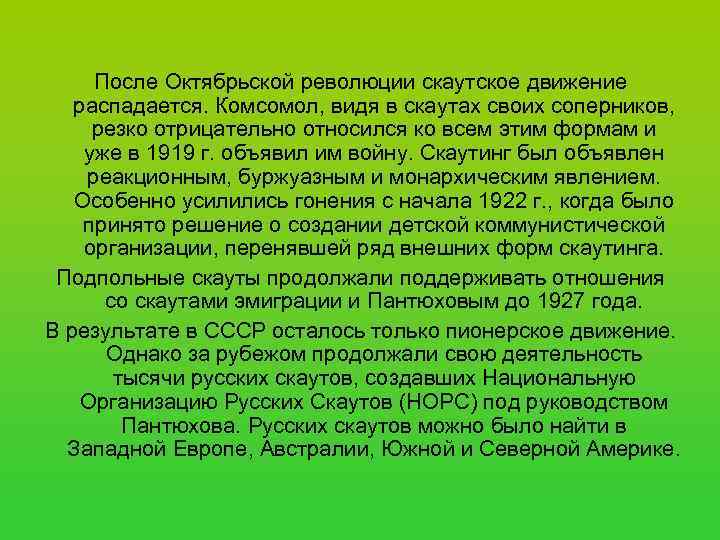 После Октябрьской революции скаутское движение распадается. Комсомол, видя в скаутах своих соперников, резко отрицательно относился ко всем этим формам и уже в 1919 г. объявил им войну. Скаутинг был объявлен реакционным, буржуазным и монархическим явлением. Особенно усилились гонения с начала 1922 г., когда было принято решение о создании детской коммунистической организации, перенявшей ряд внешних форм скаутинга.

Подпольные скауты продолжали поддерживать отношения со скаутами эмиграции и Пантюховым до 1927 года.

В результате в СССР осталось только пионерское движение. Однако за рубежом продолжали свою деятельность тысячи русских скаутов, создавших Национальную Организацию Русских Скаутов (НОРС) под руководством Пантюхова. Русских скаутов можно было найти в Западной Европе, Австралии, Южной и Северной Америке.